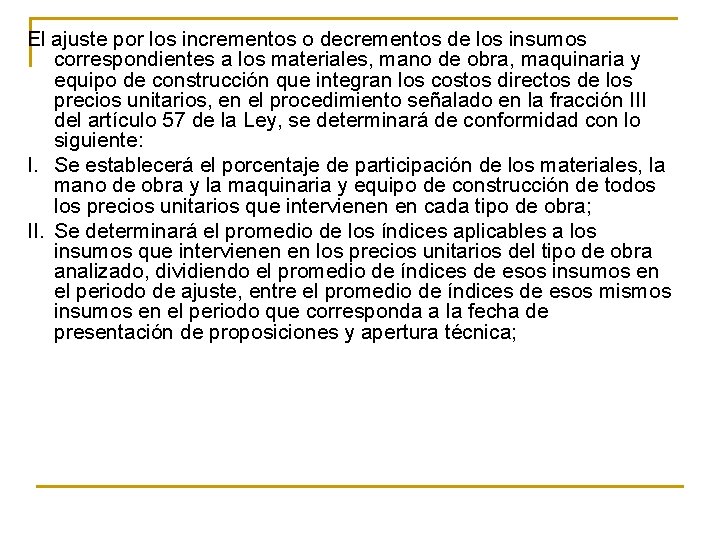 El ajuste por los incrementos o decrementos de los insumos correspondientes a los materiales, mano de obra, maquinaria y equipo de construcción que integran los costos directos de los precios unitarios, en el procedimiento señalado en la fracción III del artículo 57 de la Ley, se determinará de conformidad con lo siguiente:

I. Se establecerá el porcentaje de participación de los materiales, la mano de obra y la maquinaria y equipo de construcción de todos los precios unitarios que intervienen en cada tipo de obra;

II. Se determinará el promedio de los índices aplicables a los insumos que intervienen en los precios unitarios del tipo de obra analizado, dividiendo el promedio de índices de esos insumos en el periodo de ajuste, entre el promedio de índices de esos mismos insumos en el periodo que corresponda a la fecha de presentación de proposiciones y apertura técnica;